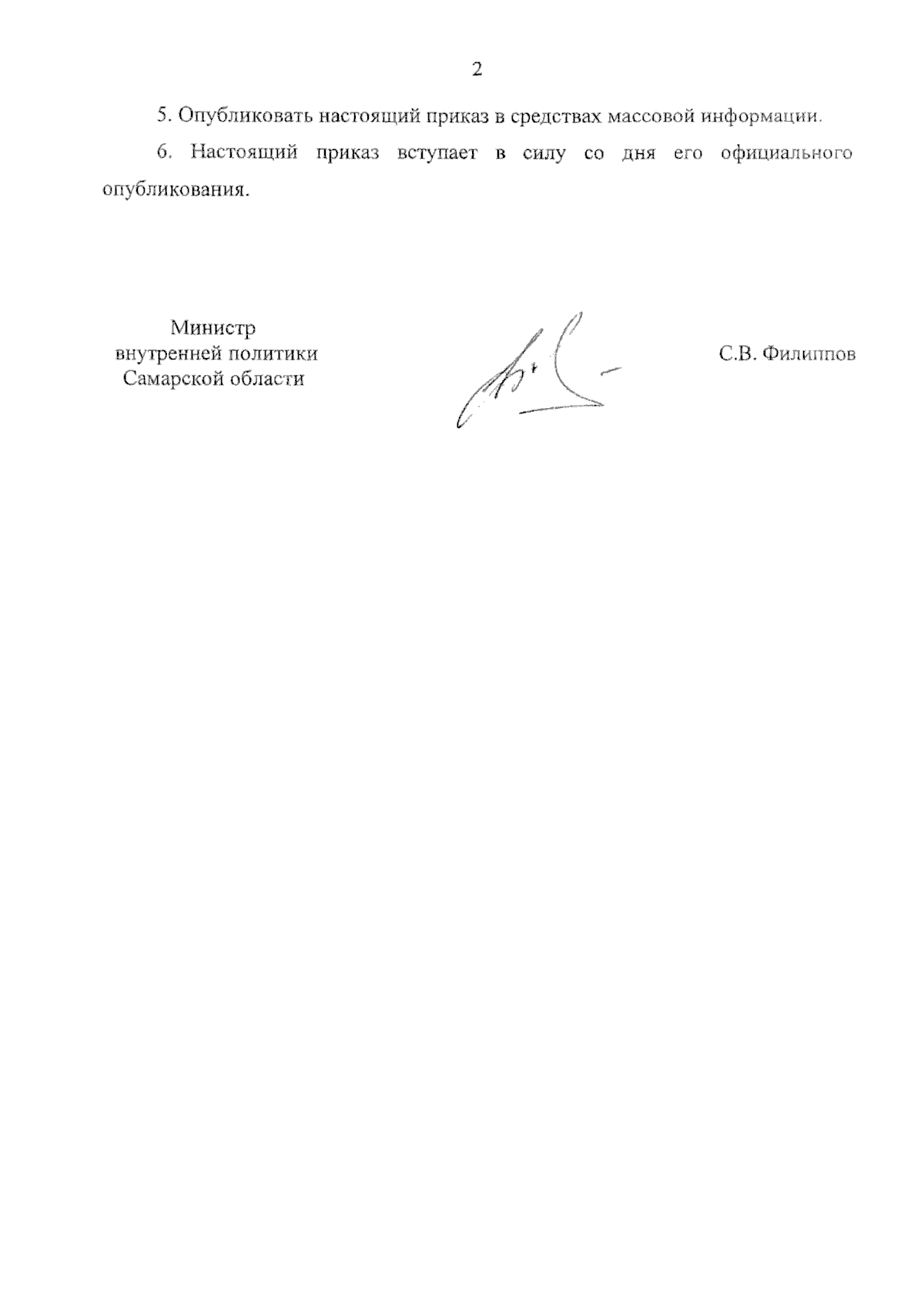 2

5. Опубликовать настоящий приказ в средствах массовой информации.

6. Настоящий приказ вступает в силу со дня его официального опубликования.

Министр
внутренней политики
Самарской области

С.В. Филиппов